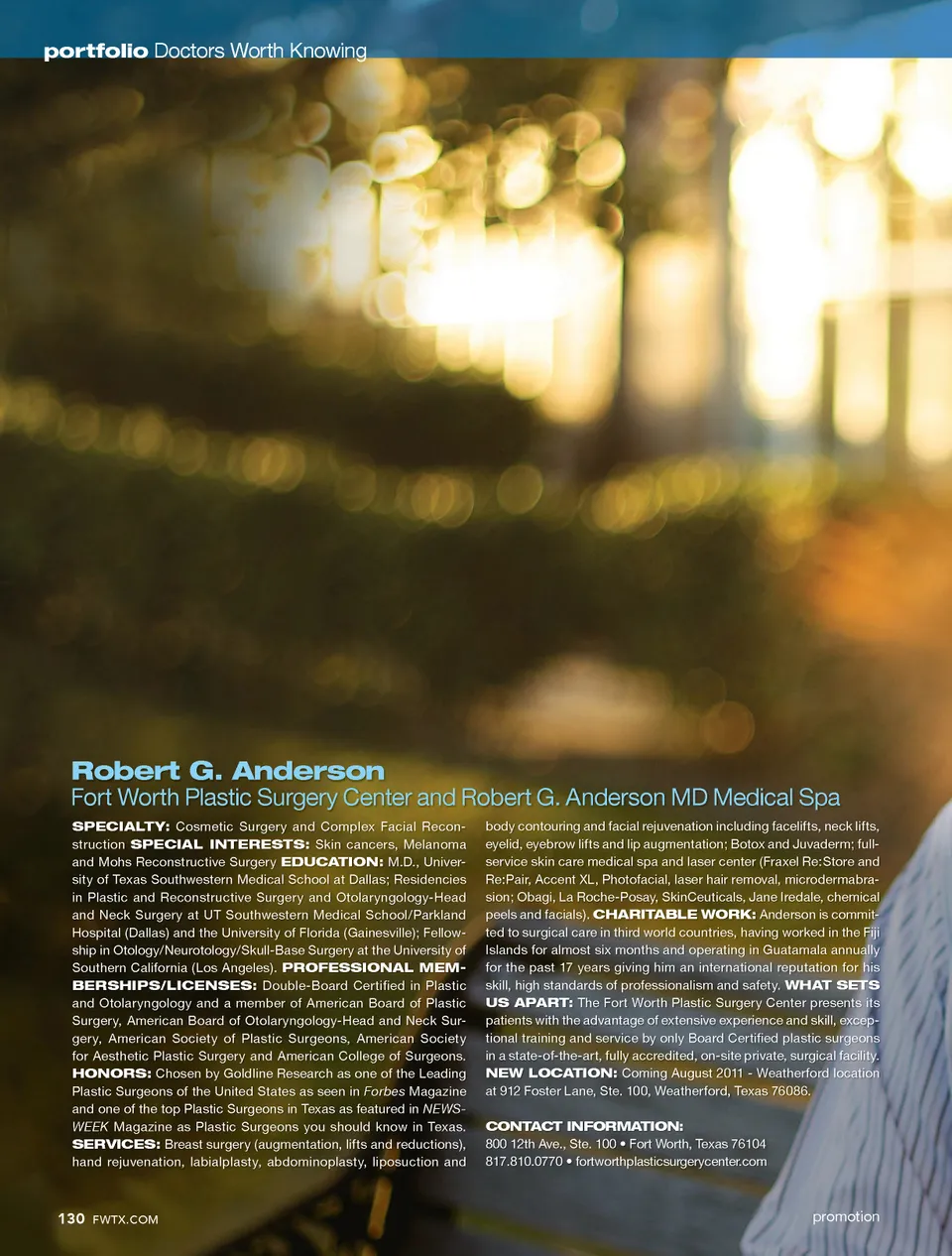 portfolio Doctors Worth Knowing

Robert G. Anderson
Fort Worth Plastic Surgery Center and Robert G. Anderson MD Medical Spa

SPECIALTY: Cosmetic Surgery and Complex Facial Reconstruction SPECIAL INTERESTS: Skin cancers, Melanoma and Mohs Reconstructive Surgery EDUCATION: M.D., University of Texas Southwestern Medical School at Dallas; Residencies in Plastic and Reconstructive Surgery and Otolaryngology-Head and Neck Surgery at UT Southwestern Medical School/Parkland Hospital (Dallas) and the University of Florida (Gainesville); Fellowship in Otology/Neurotology/Skull-Base Surgery at the University of Southern California (Los Angeles). PROFESSIONAL MEMBERSHIPS/LICENSES: Double-Board Certified in Plastic and Otolaryngology and a member of American Board of Plastic Surgery, American Board of Otolaryngology-Head and Neck Surgery, American Society of Plastic Surgeons, American Society for Aesthetic Plastic Surgery and American College of Surgeons. HONORS: Chosen by Goldline Research as one of the Leading Plastic Surgeons of the United States as seen in Forbes Magazine and one of the top Plastic Surgeons in Texas as featured in NEWSWEEK Magazine as Plastic Surgeons you should know in Texas. SERVICES: Breast surgery (augmentation, lifts and reductions), hand rejuvenation, labialplasty, abdominoplasty, liposuction and body contouring and facial rejuvenation including facelifts, neck lifts, eyelid, eyebrow lifts and lip augmentation; Botox and Juvaderm; full-service skin care medical spa and laser center (Fraxel Re:Store and Re:Pair, Accent XL, Photofacial, laser hair removal, microdermabrasion; Obagi, La Roche-Posay, SkinCeuticals, Jane Iredale, chemical peels and facials). CHARITABLE WORK: Anderson is committed to surgical care in third world countries, having worked in the Fiji Islands for almost six months and operating in Guatamala annually for the past 17 years giving him an international reputation for his skill, high standards of professionalism and safety. WHAT SETS US APART: The Fort Worth Plastic Surgery Center presents its patients with the advantage of extensive experience and skill, exceptional training and service by only Board Certified plastic surgeons in a state-of-the-art, fully accredited, on-site private, surgical facility. NEW LOCATION: Coming August 2011 - Weatherford location at 912 Foster Lane, Ste. 100, Weatherford, Texas 76086.

CONTACT INFORMATION:
800 12th Ave., Ste. 100 • Fort Worth, Texas 76104
817.810.0770 • fortworthplasticsurgerycenter.com

130 FWTX.COM

promotion